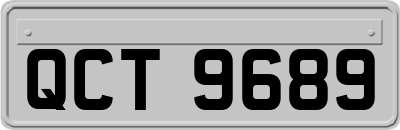 QCT 9689